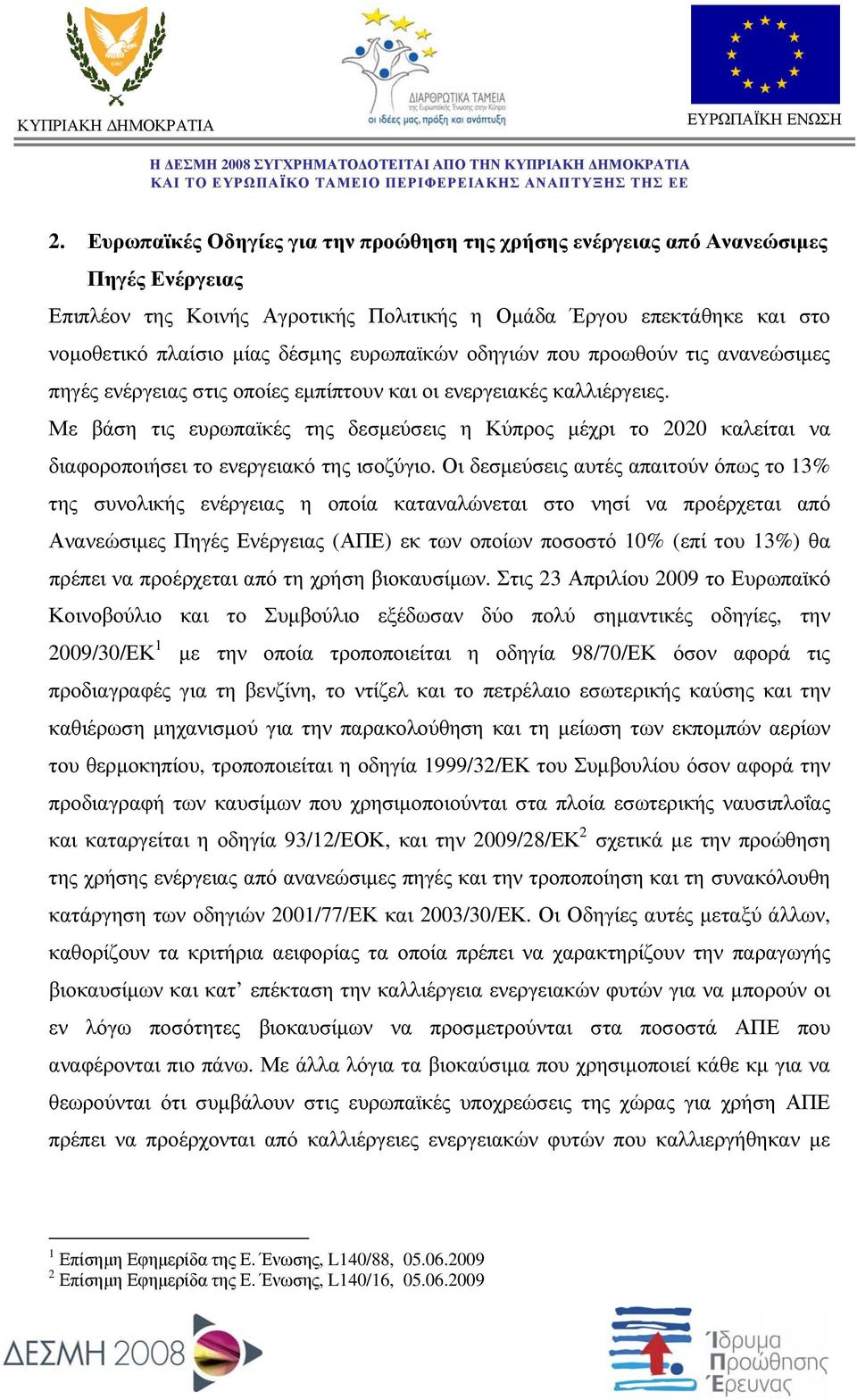 ΚΥΠΡΙΑΚΗ ΔΗΜΟΚΡΑΤΙΑ

ΔΙΑΡΘΡΩΤΙΚΑ ΤΑΜΕΙΑ της Ευρωπαϊκής Ένωσης στην Κύπρο
οι ιδέες μας, πράξη και ανάπτυξη

ΕΥΡΩΠΑΪΚΗ ΕΝΩΣΗ

Η ΔΕΣΜΗ 2008 ΣΥΓΧΡΗΜΑΤΟΔΟΤΕΙΤΑΙ ΑΠΟ ΤΗΝ ΚΥΠΡΙΑΚΗ ΔΗΜΟΚΡΑΤΙΑ ΚΑΙ ΤΟ ΕΥΡΩΠΑΪΚΟ ΤΑΜΕΙΟ ΠΕΡΙΦΕΡΕΙΑΚΗΣ ΑΝΑΠΤΥΞΗΣ ΤΗΣ ΕΕ

2. Ευρωπαϊκές Οδηγίες για την προώθηση της χρήσης ενέργειας από Ανανεώσιμες Πηγές Ενέργειας

Επιπλέον της Κοινής Αγροτικής Πολιτικής η Ομάδα Έργου επεκτάθηκε και στο νομοθετικό πλαίσιο μίας δέσμης ευρωπαϊκών οδηγιών που προωθούν τις ανανεώσιμες πηγές ενέργειας στις οποίες εμπίπτουν και οι ενεργειακές καλλιέργειες.

Με βάση τις ευρωπαϊκές της δεσμεύσεις η Κύπρος μέχρι το 2020 καλείται να διαφοροποιήσει το ενεργειακό της ισοζύγιο. Οι δεσμεύσεις αυτές απαιτούν όπως το 13% της συνολικής ενέργειας η οποία καταναλώνεται στο νησί να προέρχεται από Ανανεώσιμες Πηγές Ενέργειας (ΑΠΕ) εκ των οποίων ποσοστό 10% (επί του 13%) θα πρέπει να προέρχεται από τη χρήση βιοκαυσίμων. Στις 23 Απριλίου 2009 το Ευρωπαϊκό Κοινοβούλιο και το Συμβούλιο εξέδωσαν δύο πολύ σημαντικές οδηγίες, την 2009/30/ΕΚ$^1$ με την οποία τροποποιείται η οδηγία 98/70/ΕΚ όσον αφορά τις προδιαγραφές για τη βενζίνη, το ντίζελ και το πετρέλαιο εσωτερικής καύσης και την καθιέρωση μηχανισμού για την παρακολούθηση και τη μείωση των εκπομπών αερίων του θερμοκηπίου, τροποποιείται η οδηγία 1999/32/ΕΚ του Συμβουλίου όσον αφορά την προδιαγραφή των καυσίμων που χρησιμοποιούνται στα πλοία εσωτερικής ναυσιπλοΐας και καταργείται η οδηγία 93/12/ΕΟΚ, και την 2009/28/ΕΚ$^2$ σχετικά με την προώθηση της χρήσης ενέργειας από ανανεώσιμες πηγές και την τροποποίηση και τη συνακόλουθη κατάργηση των οδηγιών 2001/77/ΕΚ και 2003/30/ΕΚ. Οι Οδηγίες αυτές μεταξύ άλλων, καθορίζουν τα κριτήρια αειφορίας τα οποία πρέπει να χαρακτηρίζουν την παραγωγής βιοκαυσίμων και κατ’ επέκταση την καλλιέργεια ενεργειακών φυτών για να μπορούν οι εν λόγω ποσότητες βιοκαυσίμων να προσμετρούνται στα ποσοστά ΑΠΕ που αναφέρονται πιο πάνω. Με άλλα λόγια τα βιοκαύσιμα που χρησιμοποιεί κάθε κμ για να θεωρούνται ότι συμβάλουν στις ευρωπαϊκές υποχρεώσεις της χώρας για χρήση ΑΠΕ πρέπει να προέρχονται από καλλιέργειες ενεργειακών φυτών που καλλιεργήθηκαν με

$^1$ Επίσημη Εφημερίδα της Ε. Ένωσης, L140/88, 05.06.2009
$^2$ Επίσημη Εφημερίδα της Ε. Ένωσης, L140/16, 05.06.2009

ΔΕΣΜΗ 2008

Ίδρυμα Προώθησης Έρευνας